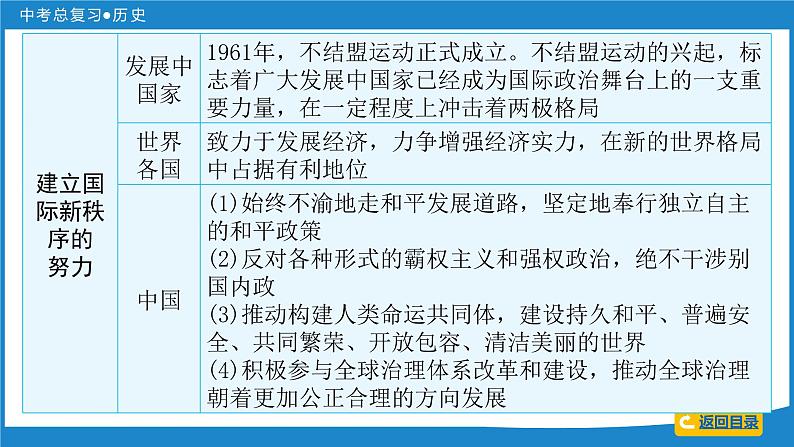 中考总复习●历史

| 建立国际新秩序的努力 | 发展中国家 | 1961年，不结盟运动正式成立。不结盟运动的兴起，标志着广大发展中国家已经成为国际政治舞台上的一支重要力量，在一定程度上冲击着两极格局 |
|---|---|---|
| | 世界各国 | 致力于发展经济，力争增强经济实力，在新的世界格局中占据有利地位 |
| | 中国 | (1)始终不渝地走和平发展道路，坚定地奉行独立自主的和平政策 (2)反对各种形式的霸权主义和强权政治，绝不干涉别国内政 (3)推动构建人类命运共同体，建设持久和平、普遍安全、共同繁荣、开放包容、清洁美丽的世界 (4)积极参与全球治理体系改革和建设，推动全球治理朝着更加公正合理的方向发展 |

返回目录